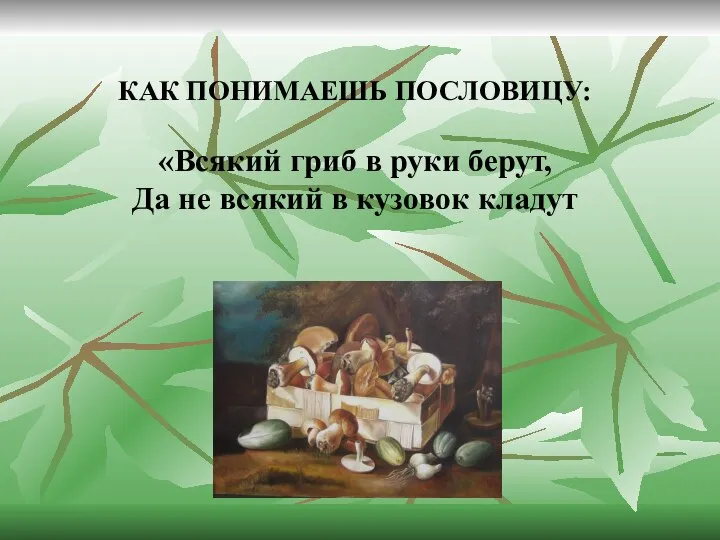 КАК ПОНИМАЕШЬ ПОСЛОВИЦУ:

«Всякий гриб в руки берут,
Да не всякий в кузовок кладут